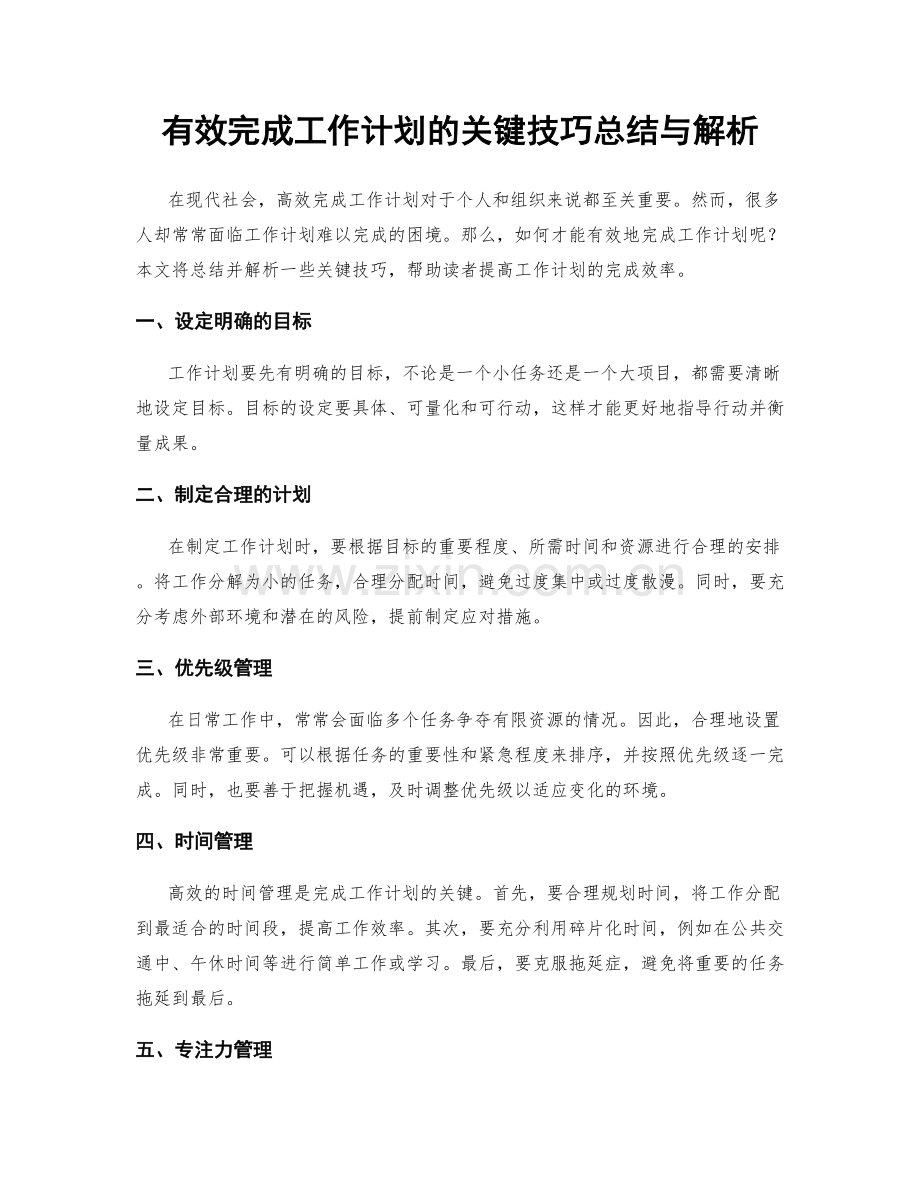 有效完成工作计划的关键技巧总结与解析

在现代社会，高效完成工作计划对于个人和组织来说都至关重要。然而，很多人却常常面临工作计划难以完成的困境。那么，如何才能有效地完成工作计划呢？本文将总结并解析一些关键技巧，帮助读者提高工作计划的完成效率。

一、设定明确的目标

工作计划要先有明确的目标，不论是一个小任务还是一个大项目，都需要清晰地设定目标。目标的设定要具体、可量化和可行动，这样才能更好地指导行动并衡量成果。

二、制定合理的计划

在制定工作计划时，要根据目标的重要程度、所需时间和资源进行合理的安排。将工作分解为小的任务，合理分配时间，避免过度集中或过度散漫。同时，要充分考虑外部环境和潜在的风险，提前制定应对措施。

三、优先级管理

在日常工作中，常常会面临多个任务争夺有限资源的情况。因此，合理地设置优先级非常重要。可以根据任务的重要性和紧急程度来排序，并按照优先级逐一完成。同时，也要善于把握机遇，及时调整优先级以适应变化的环境。

四、时间管理

高效的时间管理是完成工作计划的关键。首先，要合理规划时间，将工作分配到最适合的时间段，提高工作效率。其次，要充分利用碎片化时间，例如在公共交通中、午休时间等进行简单工作或学习。最后，要克服拖延症，避免将重要的任务拖延到最后。

五、专注力管理

www.zixin.com.cn